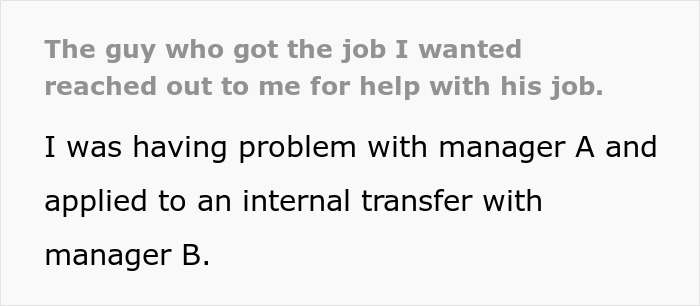 The guy who got the job I wanted reached out to me for help with his job.

I was having problem with manager A and applied to an internal transfer with manager B.